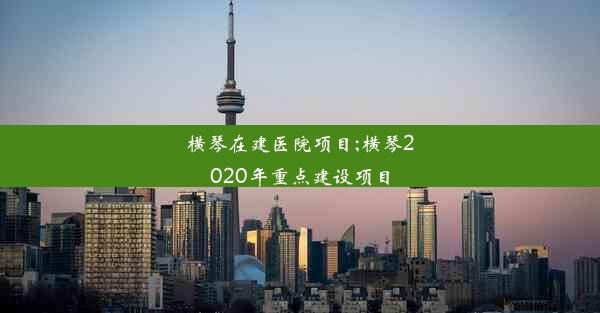 横琴在建医院项目;横琴2020年重点建设项目